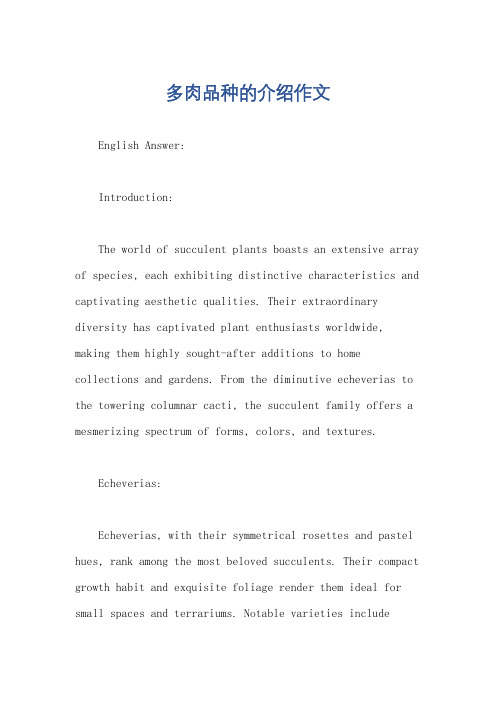 多肉品种的介绍作文

English Answer:

Introduction:

The world of succulent plants boasts an extensive array of species, each exhibiting distinctive characteristics and captivating aesthetic qualities. Their extraordinary diversity has captivated plant enthusiasts worldwide, making them highly sought-after additions to home collections and gardens. From the diminutive echeverias to the towering columnar cacti, the succulent family offers a mesmerizing spectrum of forms, colors, and textures.

Echeverias:

Echeverias, with their symmetrical rosettes and pastel hues, rank among the most beloved succulents. Their compact growth habit and exquisite foliage render them ideal for small spaces and terrariums. Notable varieties include